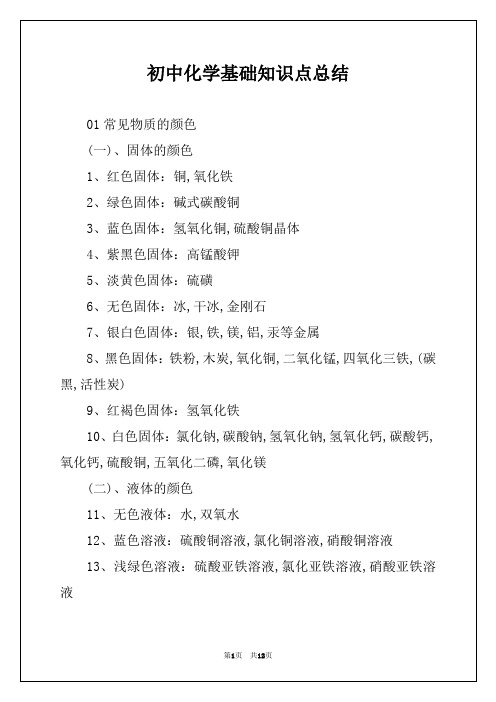 初中化学基础知识点总结

01 常见物质的颜色

(一)、固体的颜色

1、红色固体：铜,氧化铁

2、绿色固体：碱式碳酸铜

3、蓝色固体：氢氧化铜,硫酸铜晶体

4、紫黑色固体：高锰酸钾

5、淡黄色固体：硫磺

6、无色固体：冰,干冰,金刚石

7、银白色固体：银,铁,镁,铝,汞等金属

8、黑色固体：铁粉,木炭,氧化铜,二氧化锰,四氧化三铁,(碳黑,活性炭)

9、红褐色固体：氢氧化铁

10、白色固体：氯化钠,碳酸钠,氢氧化钠,氢氧化钙,碳酸钙,氧化钙,硫酸铜,五氧化二磷,氧化镁

(二)、液体的颜色

11、无色液体：水,双氧水

12、蓝色溶液：硫酸铜溶液,氯化铜溶液,硝酸铜溶液

13、浅绿色溶液：硫酸亚铁溶液,氯化亚铁溶液,硝酸亚铁溶液

第1页 共13页